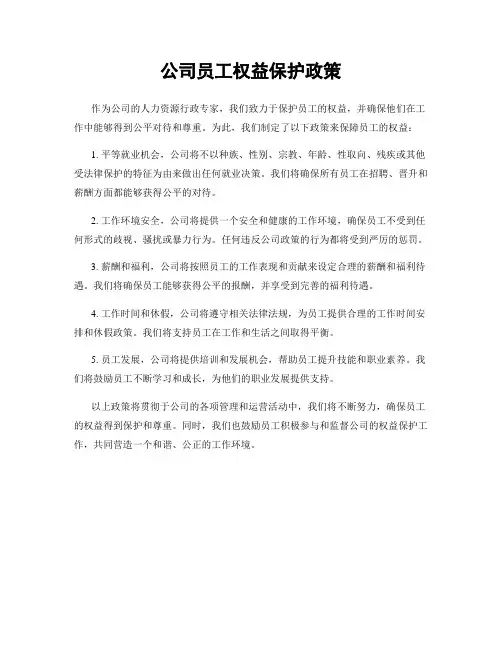 公司员工权益保护政策

作为公司的人力资源行政专家，我们致力于保护员工的权益，并确保他们在工作中能够得到公平对待和尊重。为此，我们制定了以下政策来保障员工的权益：

1. 平等就业机会，公司将不以种族、性别、宗教、年龄、性取向、残疾或其他受法律保护的特征为由来做出任何就业决策。我们将确保所有员工在招聘、晋升和薪酬方面都能够获得公平的对待。

2. 工作环境安全，公司将提供一个安全和健康的工作环境，确保员工不受到任何形式的歧视、骚扰或暴力行为。任何违反公司政策的行为都将受到严厉的惩罚。

3. 薪酬和福利，公司将按照员工的工作表现和贡献来设定合理的薪酬和福利待遇。我们将确保员工能够获得公平的报酬，并享受到完善的福利待遇。

4. 工作时间和休假，公司将遵守相关法律法规，为员工提供合理的工作时间安排和休假政策。我们将支持员工在工作和生活之间取得平衡。

5. 员工发展，公司将提供培训和发展机会，帮助员工提升技能和职业素养。我们将鼓励员工不断学习和成长，为他们的职业发展提供支持。

以上政策将贯彻于公司的各项管理和运营活动中，我们将不断努力，确保员工的权益得到保护和尊重。同时，我们也鼓励员工积极参与和监督公司的权益保护工作，共同营造一个和谐、公正的工作环境。